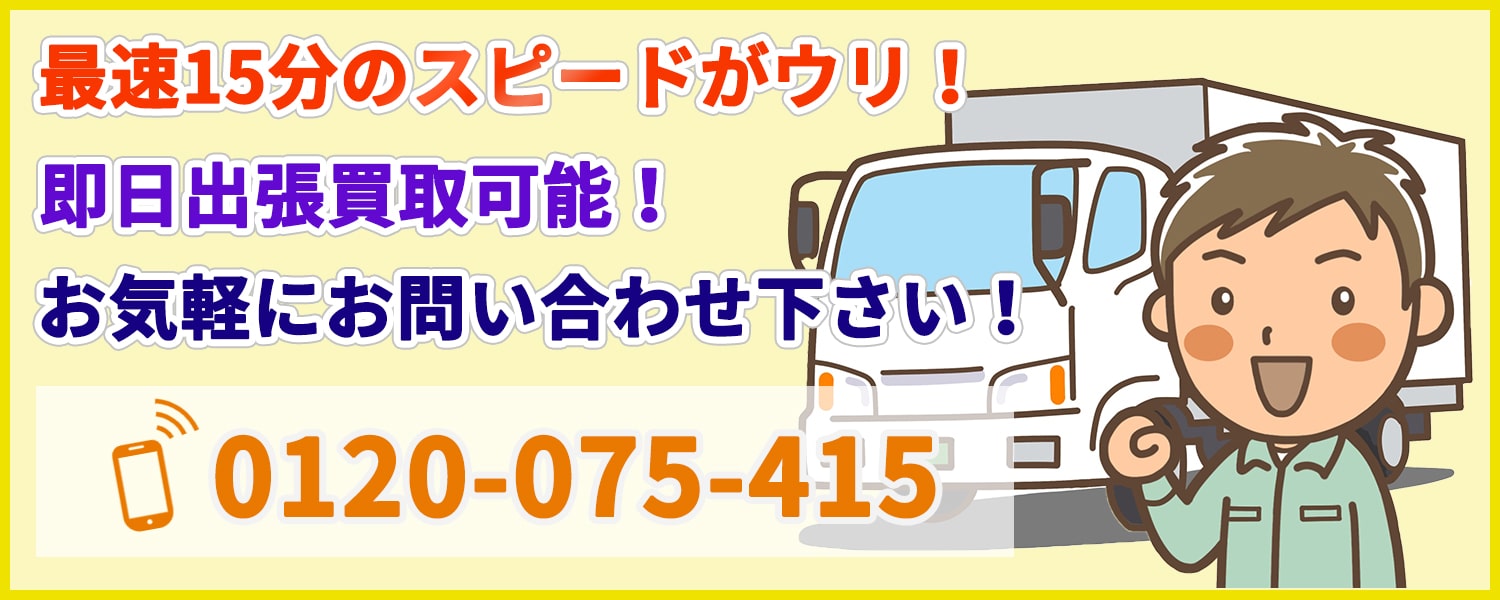 最速15分のスピードがウリ！

即日出張買取可能！

お気軽にお問い合わせ下さい！

0120-075-415